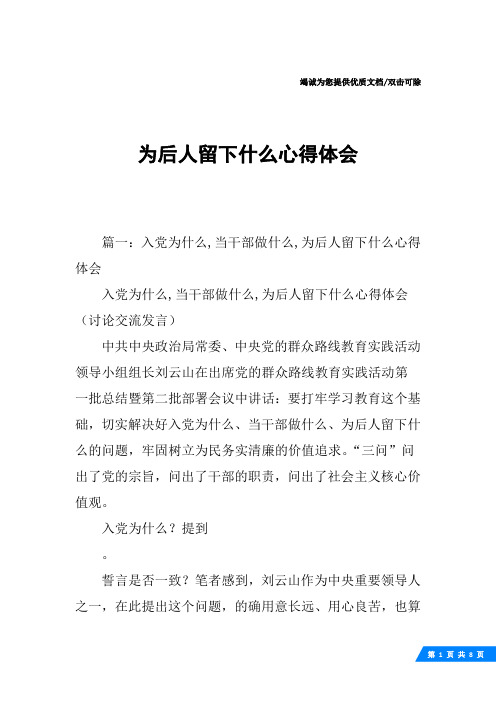 竭诚为您提供优质文档/双击可除

为后人留下什么心得体会

篇一：入党为什么,当干部做什么,为后人留下什么心得体会

入党为什么,当干部做什么,为后人留下什么心得体会（讨论交流发言）

中共中央政治局常委、中央党的群众路线教育实践活动领导小组组长刘云山在出席党的群众路线教育实践活动第一批总结暨第二批部署会议中讲话：要打牢学习教育这个基础，切实解决好入党为什么、当干部做什么、为后人留下什么的问题，牢固树立为民务实清廉的价值追求。“三问”问出了党的宗旨，问出了干部的职责，问出了社会主义核心价值观。

入党为什么？提到

。

誓言是否一致？笔者感到，刘云山作为中央重要领导人之一，在此提出这个问题，的确用意长远、用心良苦，也算

第 1 页 共 8 页